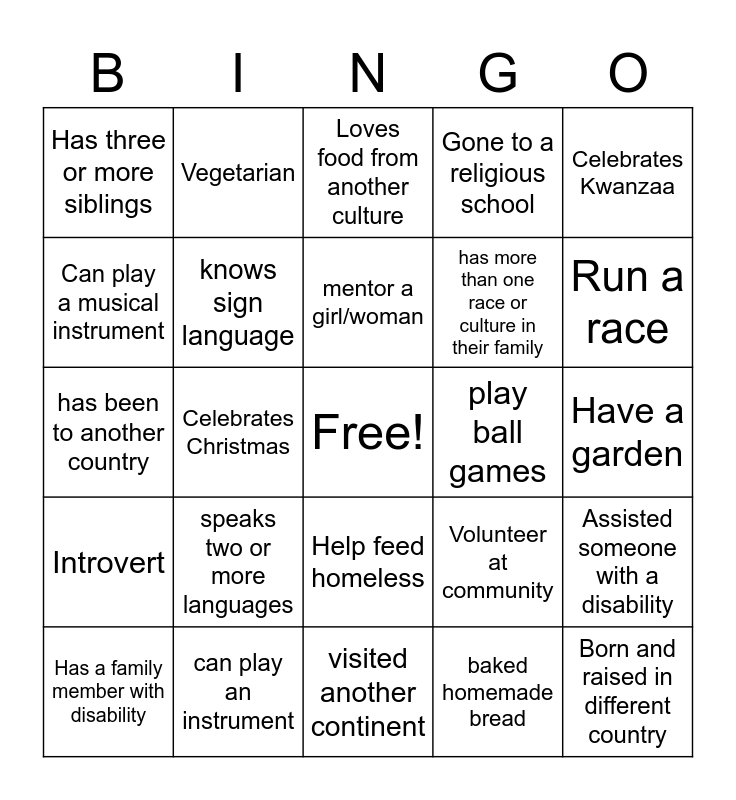 | B | I | N | G | O |
|---|---|---|---|---|
| Has three or more siblings | Vegetarian | Loves food from another culture | Gone to a religious school | Celebrates Kwanzaa |
| Can play a musical instrument | knows sign language | mentor a girl/woman | has more than one race or culture in their family | Run a race |
| has been to another country | Celebrates Christmas | Free! | play ball games | Have a garden |
| Introvert | speaks two or more languages | Help feed homeless | Volunteer at community | Assisted someone with a disability |
| Has a family member with disability | can play an instrument | visited another continent | baked homemade bread | Born and raised in different country |